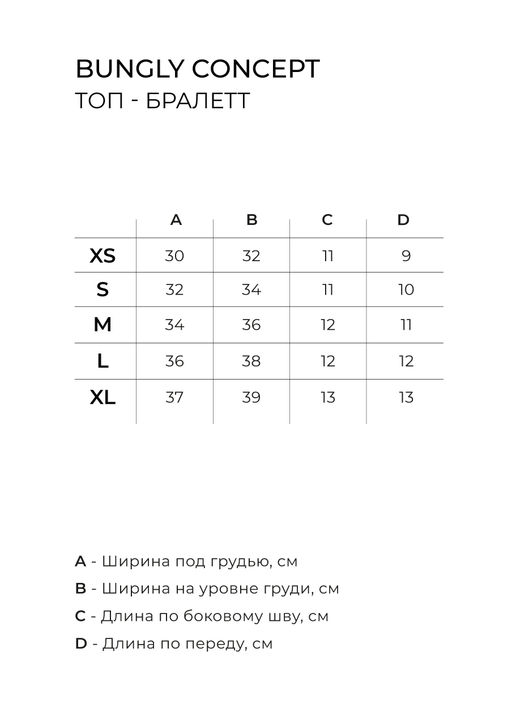 BUNGLY CONCEPT
ТОП - БРАЛЕТТ

| | A | B | C | D |
|---|---|---|---|---|
| XS | 30 | 32 | 11 | 9 |
| S | 32 | 34 | 11 | 10 |
| M | 34 | 36 | 12 | 11 |
| L | 36 | 38 | 12 | 12 |
| XL | 37 | 39 | 13 | 13 |

A - Ширина под грудью, см

B - Ширина на уровне груди, см

C - Длина по боковому шву, см

D - Длина по переду, см